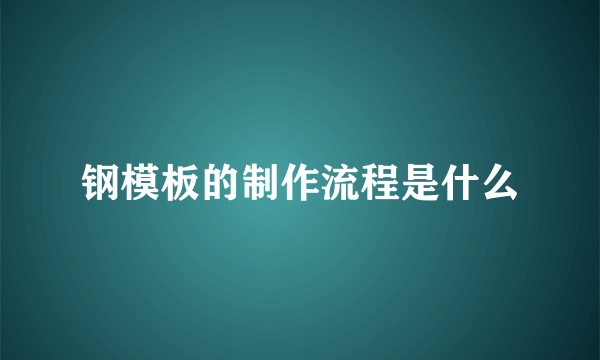 钢模板的制作流程是什么